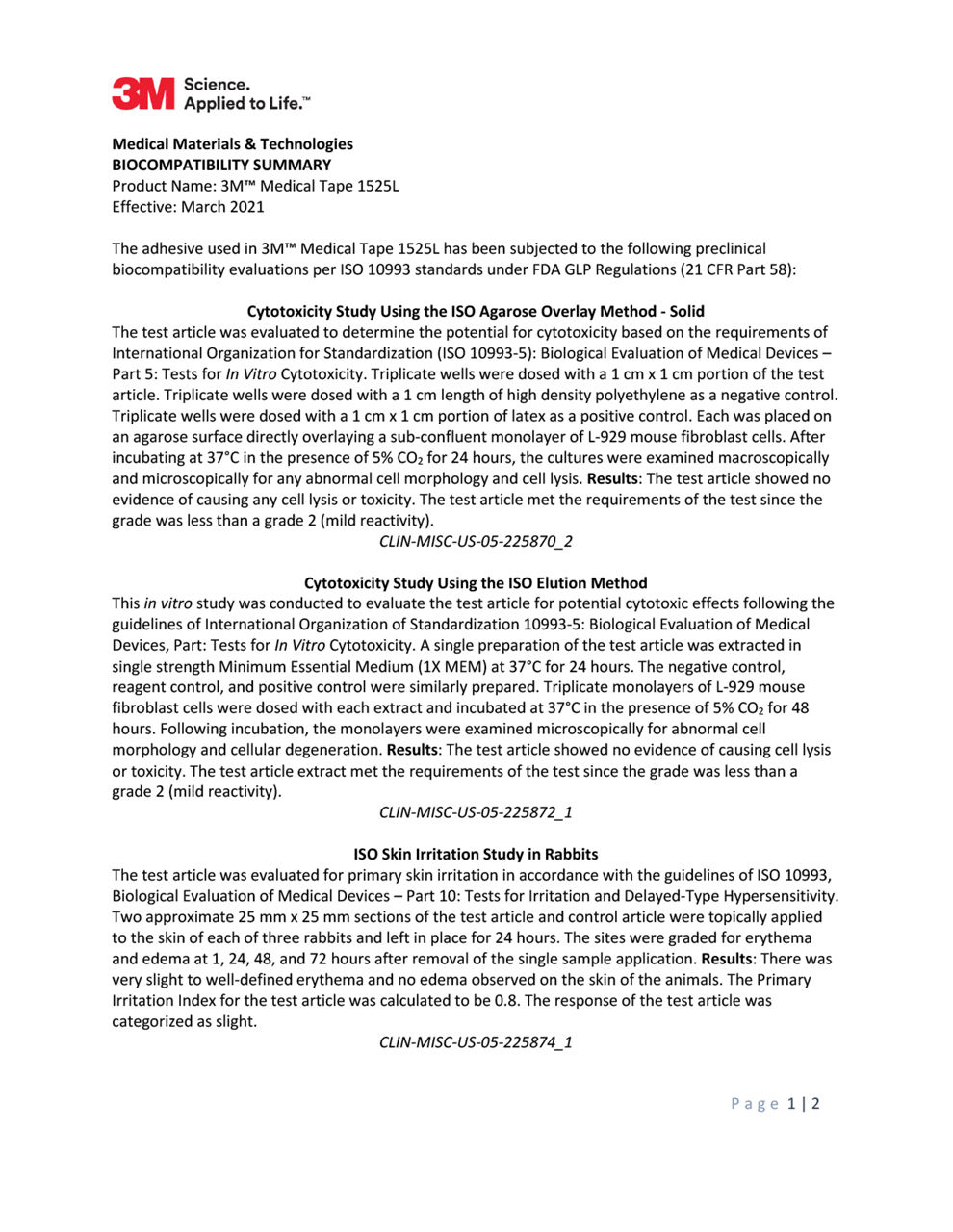 3M Science. Applied to Life.™

Medical Materials & Technologies
BIOCOMPATIBILITY SUMMARY
Product Name: 3M™ Medical Tape 1525L
Effective: March 2021

The adhesive used in 3M™ Medical Tape 1525L has been subjected to the following preclinical biocompatibility evaluations per ISO 10993 standards under FDA GLP Regulations (21 CFR Part 58):

Cytotoxicity Study Using the ISO Agarose Overlay Method - Solid
The test article was evaluated to determine the potential for cytotoxicity based on the requirements of International Organization for Standardization (ISO 10993-5): Biological Evaluation of Medical Devices – Part 5: Tests for In Vitro Cytotoxicity. Triplicate wells were dosed with a 1 cm x 1 cm portion of the test article. Triplicate wells were dosed with a 1 cm length of high density polyethylene as a negative control. Triplicate wells were dosed with a 1 cm x 1 cm portion of latex as a positive control. Each was placed on an agarose surface directly overlaying a sub-confluent monolayer of L-929 mouse fibroblast cells. After incubating at 37°C in the presence of 5% $CO_2$ for 24 hours, the cultures were examined macroscopically and microscopically for any abnormal cell morphology and cell lysis. Results: The test article showed no evidence of causing any cell lysis or toxicity. The test article met the requirements of the test since the grade was less than a grade 2 (mild reactivity).
CLIN-MISC-US-05-225870_2

Cytotoxicity Study Using the ISO Elution Method
This in vitro study was conducted to evaluate the test article for potential cytotoxic effects following the guidelines of International Organization of Standardization 10993-5: Biological Evaluation of Medical Devices, Part: Tests for In Vitro Cytotoxicity. A single preparation of the test article was extracted in single strength Minimum Essential Medium (1X MEM) at 37°C for 24 hours. The negative control, reagent control, and positive control were similarly prepared. Triplicate monolayers of L-929 mouse fibroblast cells were dosed with each extract and incubated at 37°C in the presence of 5% $CO_2$ for 48 hours. Following incubation, the monolayers were examined microscopically for abnormal cell morphology and cellular degeneration. Results: The test article showed no evidence of causing cell lysis or toxicity. The test article extract met the requirements of the test since the grade was less than a grade 2 (mild reactivity).
CLIN-MISC-US-05-225872_1

ISO Skin Irritation Study in Rabbits
The test article was evaluated for primary skin irritation in accordance with the guidelines of ISO 10993, Biological Evaluation of Medical Devices – Part 10: Tests for Irritation and Delayed-Type Hypersensitivity. Two approximate 25 mm x 25 mm sections of the test article and control article were topically applied to the skin of each of three rabbits and left in place for 24 hours. The sites were graded for erythema and edema at 1, 24, 48, and 72 hours after removal of the single sample application. Results: There was very slight to well-defined erythema and no edema observed on the skin of the animals. The Primary Irritation Index for the test article was calculated to be 0.8. The response of the test article was categorized as slight.
CLIN-MISC-US-05-225874_1

Page 1 | 2